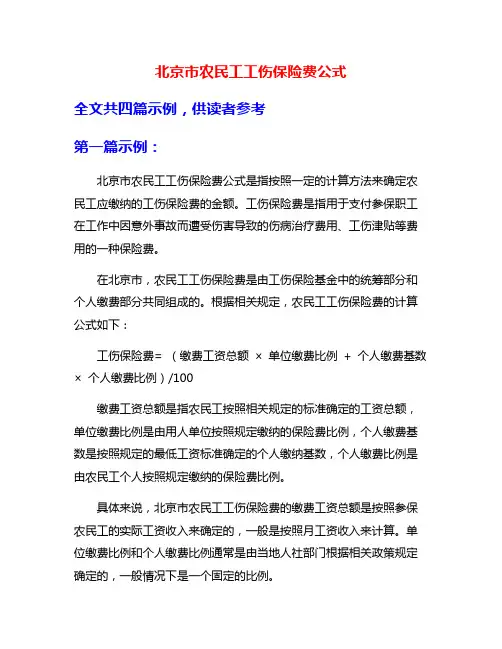 北京市农民工工伤保险费公式

全文共四篇示例，供读者参考

第一篇示例：

北京市农民工工伤保险费公式是指按照一定的计算方法来确定农民工应缴纳的工伤保险费的金额。工伤保险费是指用于支付参保职工在工作中因意外事故而遭受伤害导致的伤病治疗费用、工伤津贴等费用的一种保险费。

在北京市，农民工工伤保险费是由工伤保险基金中的统筹部分和个人缴费部分共同组成的。根据相关规定，农民工工伤保险费的计算公式如下：

工伤保险费= （缴费工资总额 × 单位缴费比例 + 个人缴费基数 × 个人缴费比例）/100

缴费工资总额是指农民工按照相关规定的标准确定的工资总额，单位缴费比例是由用人单位按照规定缴纳的保险费比例，个人缴费基数是按照规定的最低工资标准确定的个人缴纳基数，个人缴费比例是由农民工个人按照规定缴纳的保险费比例。

具体来说，北京市农民工工伤保险费的缴费工资总额是按照参保农民工的实际工资收入来确定的，一般是按照月工资收入来计算。单位缴费比例和个人缴费比例通常是由当地人社部门根据相关政策规定确定的，一般情况下是一个固定的比例。